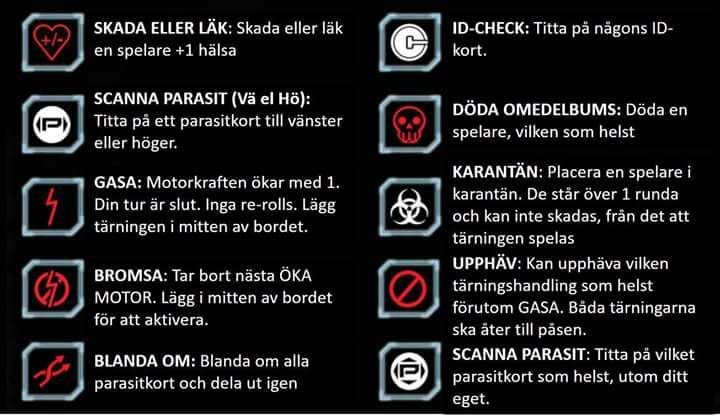 +/-

SKADA ELLER LÄK: Skada eller läk en spelare +1 hälsa

SCANNA PARASIT (Vä el Hö): Titta på ett parasitkort till vänster eller höger.

GASA: Motorkraften ökar med 1. Din tur är slut. Inga re-rolls. Lägg tärningen i mitten av bordet.

BROMSA: Tar bort nästa ÖKA MOTOR. Lägg i mitten av bordet för att aktivera.

BLANDA OM: Blanda om alla parasitkort och dela ut igen

ID-CHECK: Titta på någons ID-kort.

DÖDA OMEDELBUMS: Döda en spelare, vilken som helst

KARANTÄN: Placera en spelare i karantän. De står över 1 runda och kan inte skadas, från det att tärningen spelas

UPPHÄV: Kan upphäva vilken tärningshandling som helst förutom GASA. Båda tärningarna ska åter till påsen.

SCANNA PARASIT: Titta på vilket parasitkort som helst, utom ditt eget.